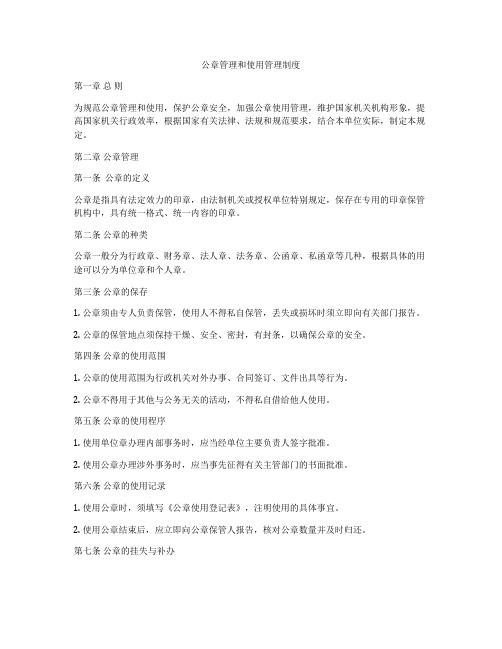 公章管理和使用管理制度

第一章 总 则

为规范公章管理和使用，保护公章安全，加强公章使用管理，维护国家机关机构形象，提高国家机关行政效率，根据国家有关法律、法规和规范要求，结合本单位实际，制定本规定。

第二章 公章管理

第一条 公章的定义

公章是指具有法定效力的印章，由法制机关或授权单位特别规定，保存在专用的印章保管机构中，具有统一格式、统一内容的印章。

第二条 公章的种类

公章一般分为行政章、财务章、法人章、法务章、公函章、私函章等几种，根据具体的用途可以分为单位章和个人章。

第三条 公章的保存

1. 公章须由专人负责保管，使用人不得私自保管，丢失或损坏时须立即向有关部门报告。

2. 公章的保管地点须保持干燥、安全、密封，有封条，以确保公章的安全。

第四条 公章的使用范围

1. 公章的使用范围为行政机关对外办事、合同签订、文件出具等行为。

2. 公章不得用于其他与公务无关的活动，不得私自借给他人使用。

第五条 公章的使用程序

1. 使用单位章办理内部事务时，应当经单位主要负责人签字批准。

2. 使用公章办理涉外事务时，应当事先征得有关主管部门的书面批准。

第六条 公章的使用记录

1. 使用公章时，须填写《公章使用登记表》，注明使用的具体事宜。

2. 使用公章结束后，应立即向公章保管人报告，核对公章数量并及时归还。

第七条 公章的挂失与补办